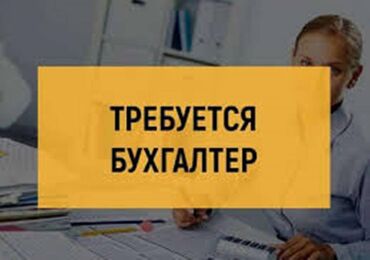 ТРЕБУЕТСЯ
БУХГАЛТЕР